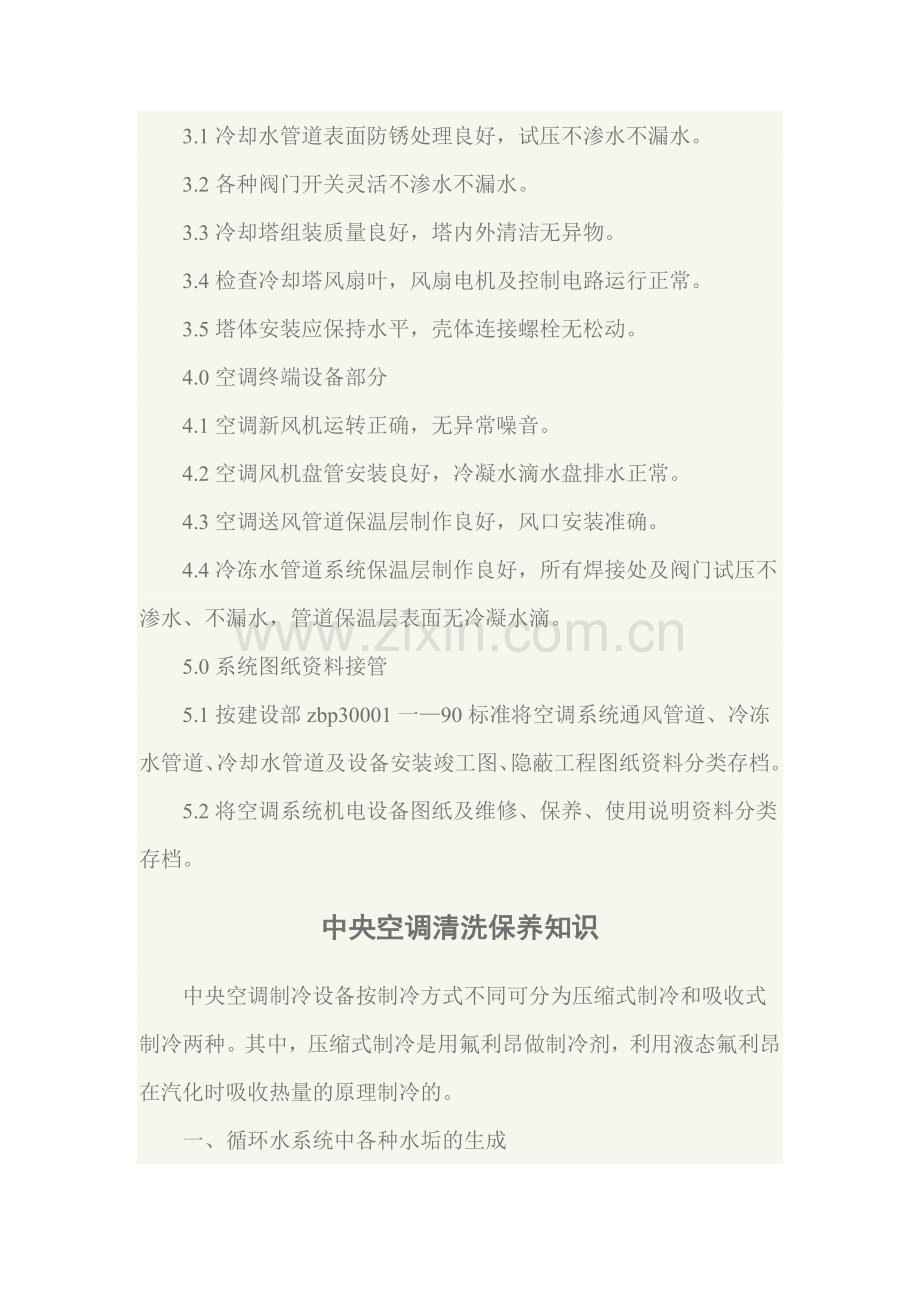 3.1 冷却水管道表面防锈处理良好，试压不渗水不漏水。

3.2 各种阀门开关灵活不渗水不漏水。

3.3 冷却塔组装质量良好，塔内外清洁无异物。

3.4 检查冷却塔风扇叶，风扇电机及控制电路运行正常。

3.5 塔体安装应保持水平，壳体连接螺栓无松动。

4.0 空调终端设备部分

4.1 空调新风机运转正确，无异常噪音。

4.2 空调风机盘管安装良好，冷凝水滴水盘排水正常。

4.3 空调送风管道保温层制作良好，风口安装准确。

4.4 冷冻水管道系统保温层制作良好，所有焊接处及阀门试压不渗水、不漏水，管道保温层表面无冷凝水滴。

www.zixin.com.cn

5.0 系统图纸资料接管

5.1 按建设部 zbp30001 一—90 标准将空调系统通风管道、冷冻水管道、冷却水管道及设备安装竣工图、隐蔽工程图纸资料分类存档。

5.2 将空调系统机电设备图纸及维修、保养、使用说明资料分类存档。

中央空调清洗保养知识

中央空调制冷设备按制冷方式不同可分为压缩式制冷和吸收式制冷两种。其中，压缩式制冷是用氟利昂做制冷剂，利用液态氟利昂在汽化时吸收热量的原理制冷的。

一、循环水系统中各种水垢的生成